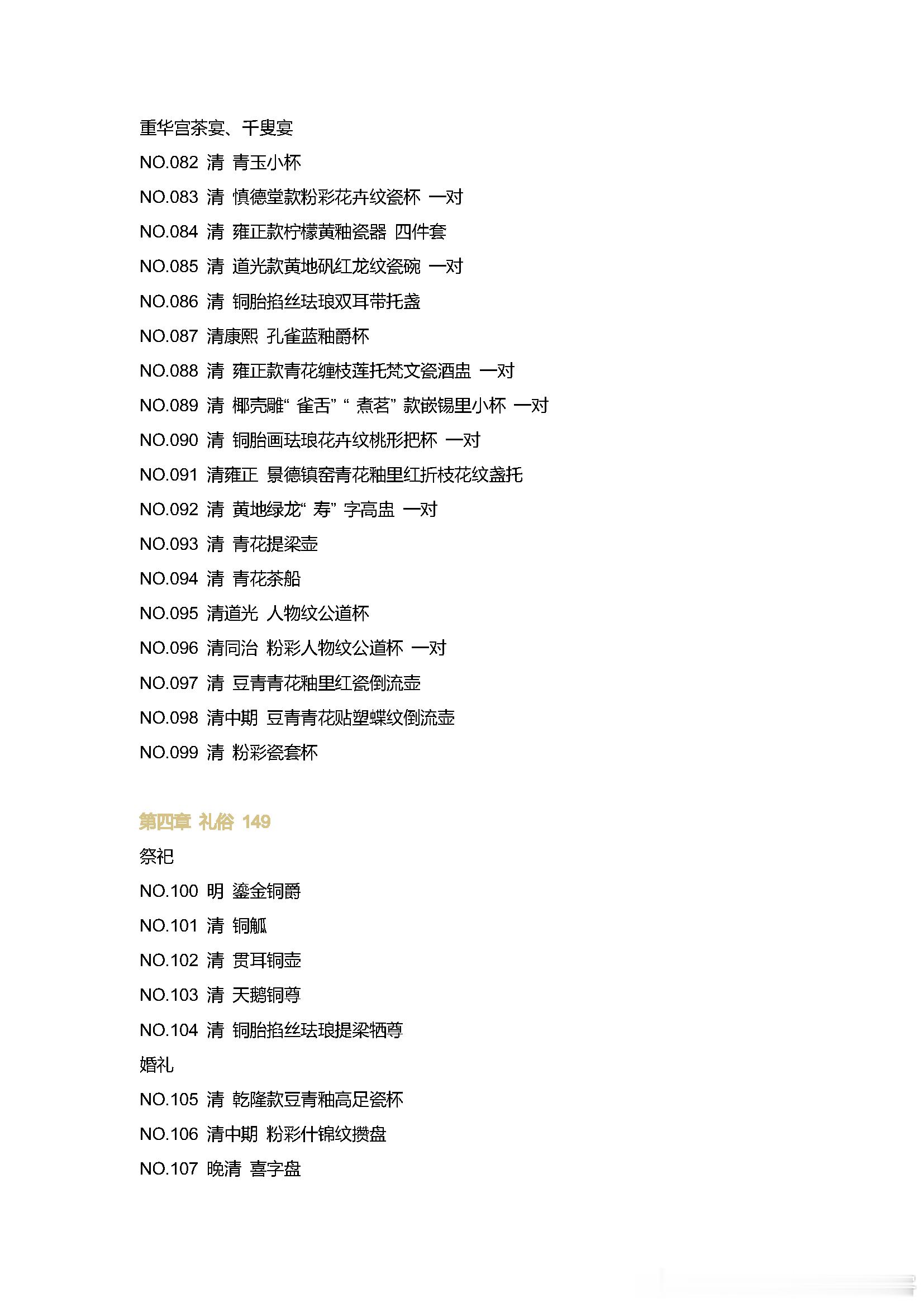 重华宫茶宴、千叟宴
NO.082 清 青玉小杯
NO.083 清 慎德堂款粉彩花卉纹瓷杯 一对
NO.084 清 雍正款柠檬黄釉瓷器 四件套
NO.085 清 道光款黄地矾红龙纹瓷碗 一对
NO.086 清 铜胎掐丝珐琅双耳带托盏
NO.087 清康熙 孔雀蓝釉爵杯
NO.088 清 雍正款青花缠枝莲托梵文瓷酒盅 一对
NO.089 清 椰壳雕“雀舌”“煮茗”款嵌锡里小杯 一对
NO.090 清 铜胎画珐琅花卉纹桃形把杯 一对
NO.091 清雍正 景德镇窑青花釉里红折枝花纹盏托
NO.092 清 黄地绿龙“寿”字高盅 一对
NO.093 清 青花提梁壶
NO.094 清 青花茶船
NO.095 清道光 人物纹公道杯
NO.096 清同治 粉彩人物纹公道杯 一对
NO.097 清 豆青青花釉里红瓷倒流壶
NO.098 清中期 豆青青花贴塑蝶纹倒流壶
NO.099 清 粉彩瓷套杯

第四章 礼俗 149
祭祀
NO.100 明 鎏金铜爵
NO.101 清 铜觚
NO.102 清 贯耳铜壶
NO.103 清 天鹅铜尊
NO.104 清 铜胎掐丝珐琅提梁牺尊
婚礼
NO.105 清 乾隆款豆青釉高足瓷杯
NO.106 清中期 粉彩什锦纹攒盘
NO.107 晚清 喜字盘